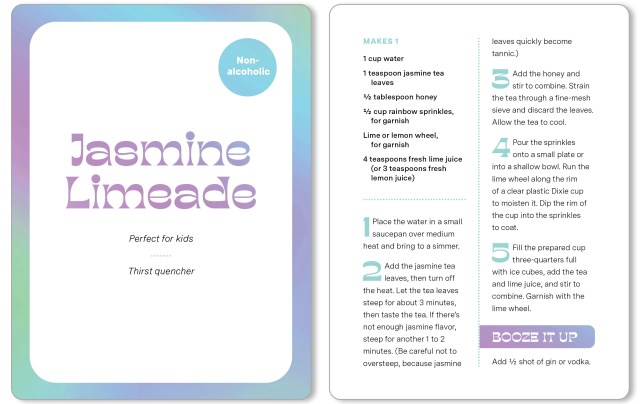 Non-alcoholic

Jasmine Limeade

Perfect for kids

Thirst quencher

MAKES 1

1 cup water

1 teaspoon jasmine tea leaves

½ tablespoon honey

½ cup rainbow sprinkles, for garnish

Lime or lemon wheel, for garnish

4 teaspoons fresh lime juice (or 3 teaspoons fresh lemon juice)

1 Place the water in a small saucepan over medium heat and bring to a simmer.

2 Add the jasmine tea leaves, then turn off the heat. Let the tea leaves steep for about 3 minutes, then taste the tea. If there's not enough jasmine flavor, steep for another 1 to 2 minutes. (Be careful not to oversteep, because jasmine leaves quickly become tannic.)

3 Add the honey and stir to combine. Strain the tea through a fine-mesh sieve and discard the leaves. Allow the tea to cool.

4 Pour the sprinkles onto a small plate or into a shallow bowl. Run the lime wheel along the rim of a clear plastic Dixie cup to moisten it. Dip the rim of the cup into the sprinkles to coat.

5 Fill the prepared cup three-quarters full with ice cubes, add the tea and lime juice, and stir to combine. Garnish with the lime wheel.

BOOZE IT UP

Add ½ shot of gin or vodka.